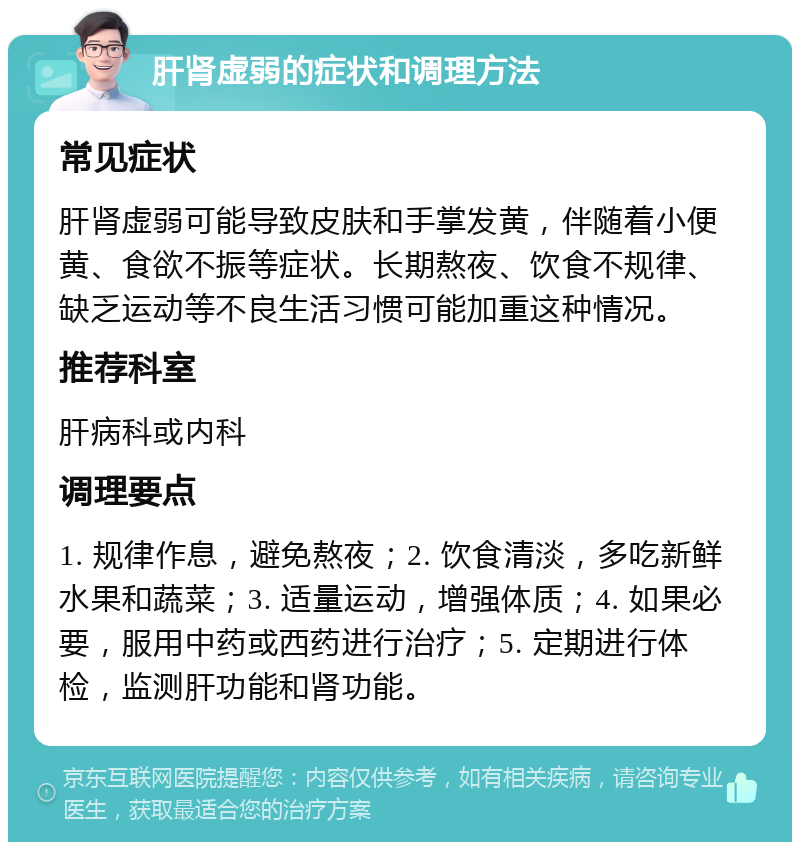 肝肾虚弱的症状和调理方法

常见症状

肝肾虚弱可能导致皮肤和手掌发黄，伴随着小便黄、食欲不振等症状。长期熬夜、饮食不规律、缺乏运动等不良生活习惯可能加重这种情况。

推荐科室

肝病科或内科

调理要点

1. 规律作息，避免熬夜；2. 饮食清淡，多吃新鲜水果和蔬菜；3. 适量运动，增强体质；4. 如果必要，服用中药或西药进行治疗；5. 定期进行体检，监测肝功能和肾功能。

京东互联网医院提醒您：内容仅供参考，如有相关疾病，请咨询专业医生，获取最适合您的治疗方案